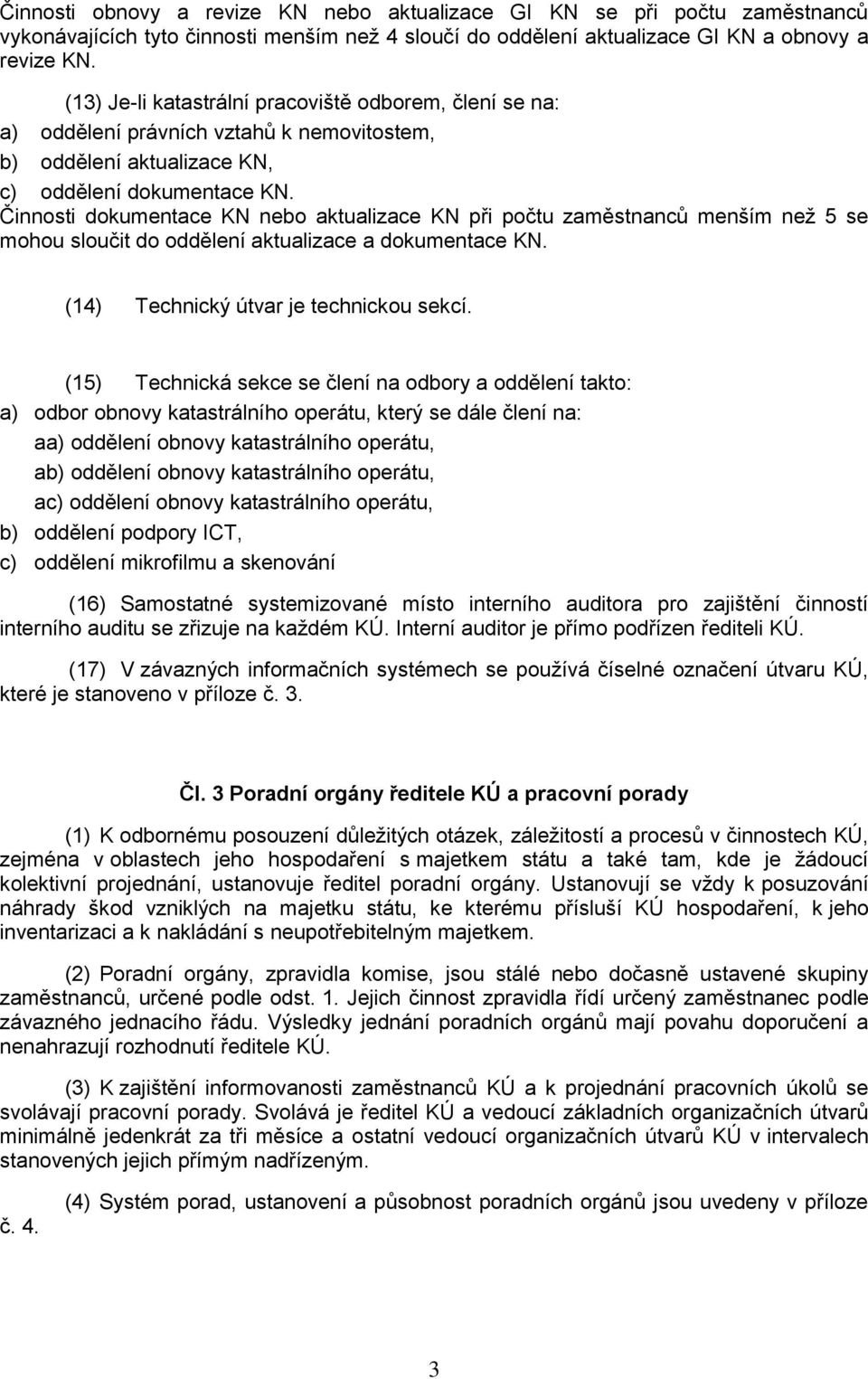 Činnosti obnovy a revize KN nebo aktualizace GI KN se při počtu zaměstnanců vykonávajících tyto činnosti menším než 4 sloučí do oddělení aktualizace GI KN a obnovy a revize KN.

(13) Je-li katastrální pracoviště odborem, člení se na:
a) oddělení právních vztahů k nemovitostem,
b) oddělení aktualizace KN,
c) oddělení dokumentace KN.
Činnosti dokumentace KN nebo aktualizace KN při počtu zaměstnanců menším než 5 se mohou sloučit do oddělení aktualizace a dokumentace KN.

(14) Technický útvar je technickou sekcí.

(15) Technická sekce se člení na odbory a oddělení takto:
a) odbor obnovy katastrálního operátu, který se dále člení na:
aa) oddělení obnovy katastrálního operátu,
ab) oddělení obnovy katastrálního operátu,
ac) oddělení obnovy katastrálního operátu,
b) oddělení podpory ICT,
c) oddělení mikrofilmu a skenování

(16) Samostatné systemizované místo interního auditora pro zajištění činností interního auditu se zřizuje na každém KÚ. Interní auditor je přímo podřízen řediteli KÚ.

(17) V závazných informačních systémech se používá číselné označení útvaru KÚ, které je stanoveno v příloze č. 3.

Čl. 3 Poradní orgány ředitele KÚ a pracovní porady

(1) K odbornému posouzení důležitých otázek, záležitostí a procesů v činnostech KÚ, zejména v oblastech jeho hospodaření s majetkem státu a také tam, kde je žádoucí kolektivní projednání, ustanovuje ředitel poradní orgány. Ustanovují se vždy k posuzování náhrady škod vzniklých na majetku státu, ke kterému přísluší KÚ hospodaření, k jeho inventarizaci a k nakládání s neupotřebitelným majetkem.

(2) Poradní orgány, zpravidla komise, jsou stálé nebo dočasně ustavené skupiny zaměstnanců, určené podle odst. 1. Jejich činnost zpravidla řídí určený zaměstnanec podle závazného jednacího řádu. Výsledky jednání poradních orgánů mají povahu doporučení a nenahrazují rozhodnutí ředitele KÚ.

(3) K zajištění informovanosti zaměstnanců KÚ a k projednání pracovních úkolů se svolávají pracovní porady. Svolává je ředitel KÚ a vedoucí základních organizačních útvarů minimálně jedenkrát za tři měsíce a ostatní vedoucí organizačních útvarů KÚ v intervalech stanovených jejich přímým nadřízeným.

(4) Systém porad, ustanovení a působnost poradních orgánů jsou uvedeny v příloze č. 4.

3